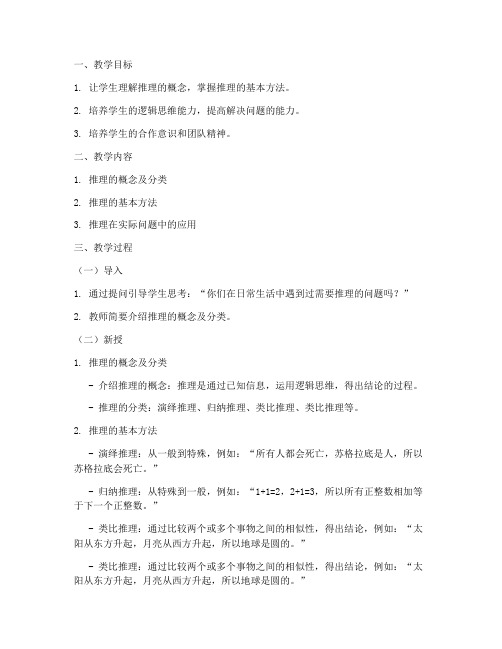 一、教学目标

1. 让学生理解推理的概念，掌握推理的基本方法。

2. 培养学生的逻辑思维能力，提高解决问题的能力。

3. 培养学生的合作意识和团队精神。

二、教学内容

1. 推理的概念及分类

2. 推理的基本方法

3. 推理在实际问题中的应用

三、教学过程

（一）导入

1. 通过提问引导学生思考：“你们在日常生活中遇到过需要推理的问题吗？”

2. 教师简要介绍推理的概念及分类。

（二）新授

1. 推理的概念及分类

- 介绍推理的概念：推理是通过已知信息，运用逻辑思维，得出结论的过程。

- 推理的分类：演绎推理、归纳推理、类比推理、类比推理等。

2. 推理的基本方法

- 演绎推理：从一般到特殊，例如：“所有人都会死亡，苏格拉底是人，所以苏格拉底会死亡。”

- 归纳推理：从特殊到一般，例如：“1+1=2，2+1=3，所以所有正整数相加等于下一个正整数。”

- 类比推理：通过比较两个或多个事物之间的相似性，得出结论，例如：“太阳从东方升起，月亮从西方升起，所以地球是圆的。”

- 类比推理：通过比较两个或多个事物之间的相似性，得出结论，例如：“太阳从东方升起，月亮从西方升起，所以地球是圆的。”